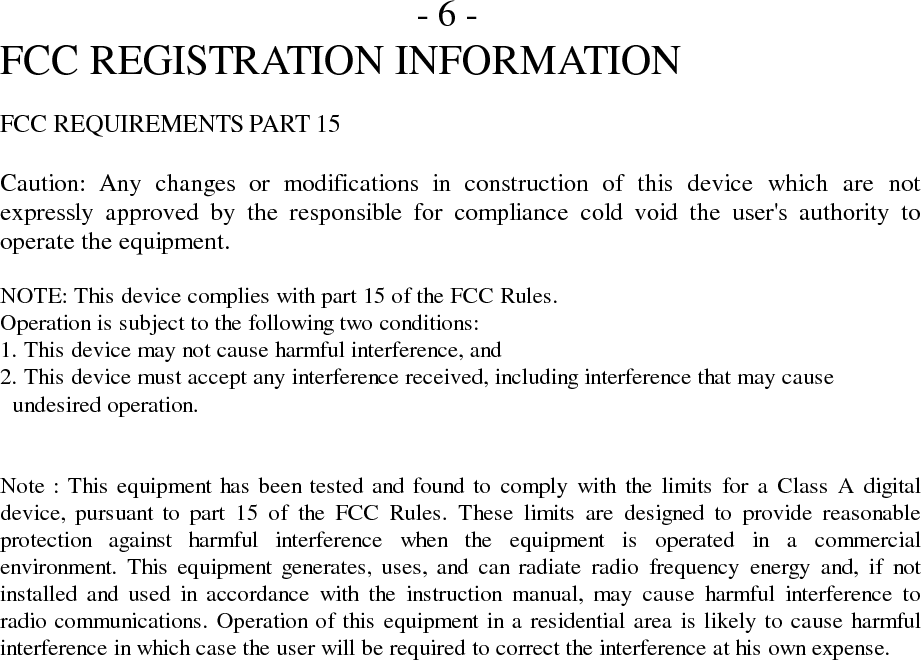 - 6 -
FCC REGISTRATION INFORMATION

FCC REQUIREMENTS PART 15

Caution: Any changes or modifications in construction of this device which are not expressly approved by the responsible for compliance cold void the user's authority to operate the equipment.

NOTE: This device complies with part 15 of the FCC Rules.
Operation is subject to the following two conditions:
1. This device may not cause harmful interference, and
2. This device must accept any interference received, including interference that may cause undesired operation.

Note : This equipment has been tested and found to comply with the limits for a Class A digital device, pursuant to part 15 of the FCC Rules. These limits are designed to provide reasonable protection against harmful interference when the equipment is operated in a commercial environment. This equipment generates, uses, and can radiate radio frequency energy and, if not installed and used in accordance with the instruction manual, may cause harmful interference to radio communications. Operation of this equipment in a residential area is likely to cause harmful interference in which case the user will be required to correct the interference at his own expense.